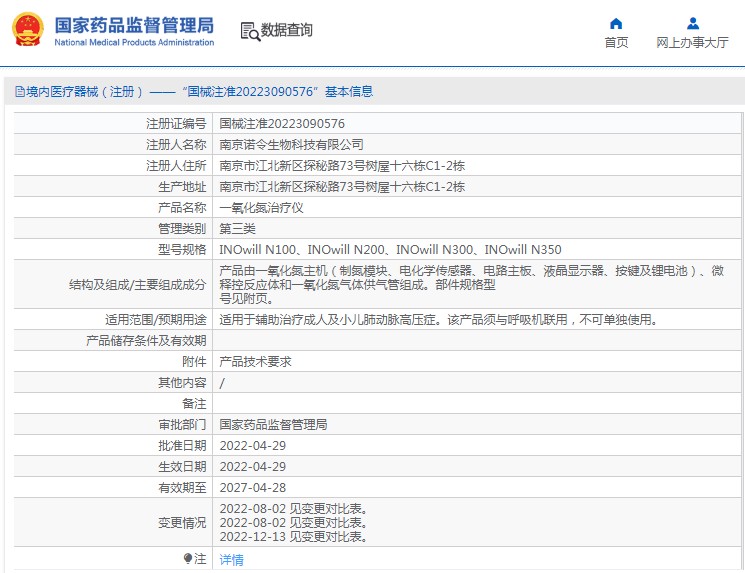 国家药品监督管理局
National Medical Products Administration

数据查询

首页

网上办事大厅

境内医疗器械（注册）——“国械注准20223090576”基本信息

| | |
|---|---|
| 注册证编号 | 国械注准20223090576 |
| 注册人名称 | 南京诺令生物科技有限公司 |
| 注册人住所 | 南京市江北新区探秘路73号树屋十六栋C1-2栋 |
| 生产地址 | 南京市江北新区探秘路73号树屋十六栋C1-2栋 |
| 产品名称 | 一氧化氮治疗仪 |
| 管理类别 | 第三类 |
| 型号规格 | INOwill N100、INOwill N200、INOwill N300、INOwill N350 |
| 结构及组成/主要组成成分 | 产品由一氧化氮主机（制氮模块、电化学传感器、电路主板、液晶显示器、按键及锂电池）、微释控反应体和一氧化氮气体供气管组成。部件规格型号见附页。 |
| 适用范围/预期用途 | 适用于辅助治疗成人及小儿肺动脉高压症。该产品须与呼吸机联用，不可单独使用。 |
| 产品储存条件及有效期 | |
| 附件 | 产品技术要求 |
| 其他内容 | / |
| 备注 | |
| 审批部门 | 国家药品监督管理局 |
| 批准日期 | 2022-04-29 |
| 生效日期 | 2022-04-29 |
| 有效期至 | 2027-04-28 |
| 变更情况 | 2022-08-02 见变更对比表。 2022-08-02 见变更对比表。 2022-12-13 见变更对比表。 |
| 注 | 详情 |